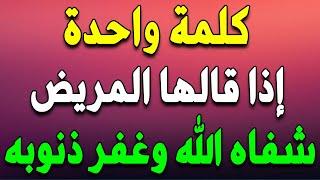 كلمة واحدة
إذا قالها المريض
شفاه الله وغفر ذنوبه